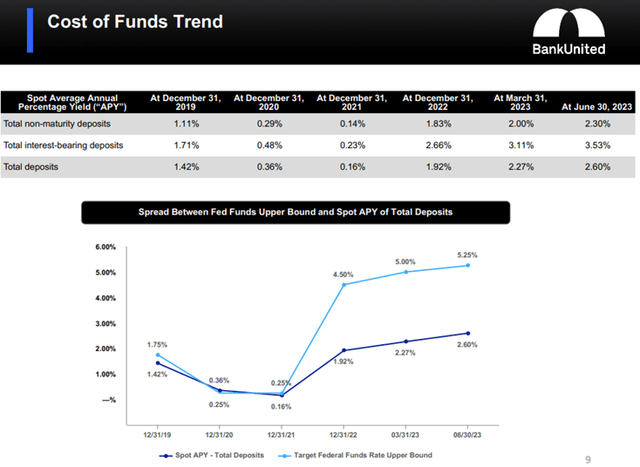 Cost of Funds Trend

BankUnited

| Spot Average Annual Percentage Yield ("APY") | At December 31, 2019 | At December 31, 2020 | At December 31, 2021 | At December 31, 2022 | At March 31, 2023 | At June 30, 2023 |
|---|---|---|---|---|---|---|
| Total non-maturity deposits | 1.11% | 0.29% | 0.14% | 1.83% | 2.00% | 2.30% |
| Total interest-bearing deposits | 1.71% | 0.48% | 0.23% | 2.66% | 3.11% | 3.53% |
| Total deposits | 1.42% | 0.36% | 0.16% | 1.92% | 2.27% | 2.60% |

Spread Between Fed Funds Upper Bound and Spot APY of Total Deposits

6.00%
5.00%
4.00%
3.00%
2.00%
1.00%
—%

1.75%
1.42%
0.36%
0.25%
0.25%
0.16%
4.50%
1.92%
5.00%
2.27%
5.25%
2.60%

12/31/19
12/31/20
12/31/21
12/31/22
03/31/23
06/30/23

Spot APY - Total Deposits
Target Federal Funds Rate Upper Bound

9